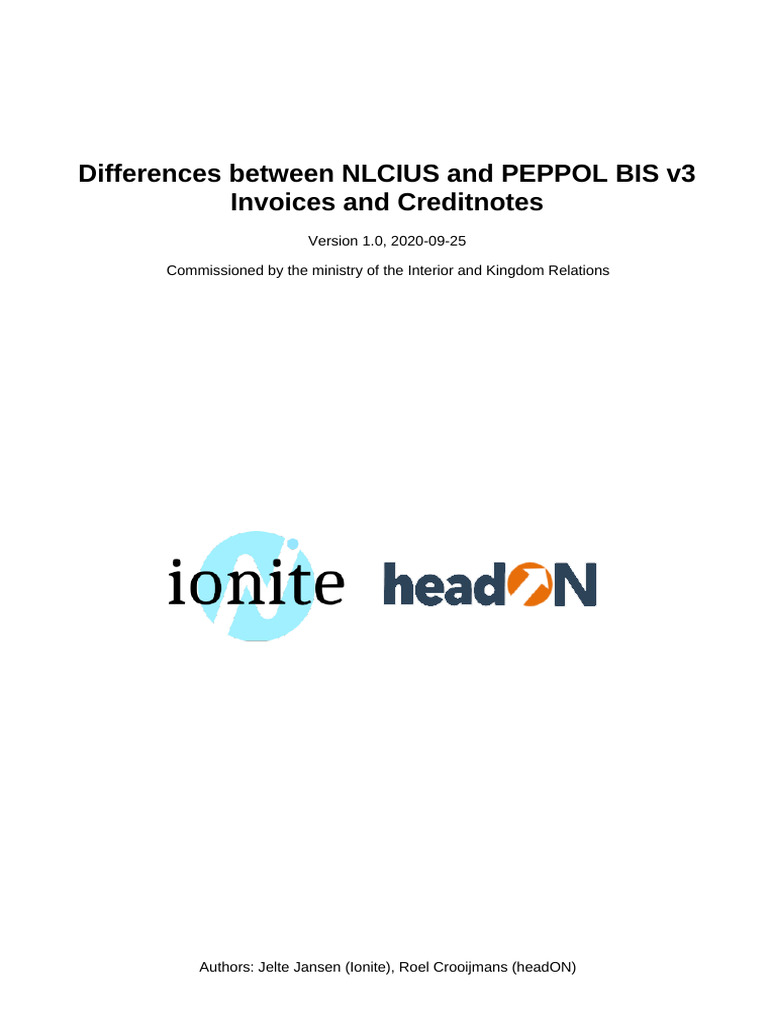 Differences between NLCIUS and PEPPOL BIS v3
Invoices and Creditnotes

Version 1.0, 2020-09-25

Commissioned by the ministry of the Interior and Kingdom Relations

ionite headON

Authors: Jelte Jansen (Ionite), Roel Crooijmans (headON)